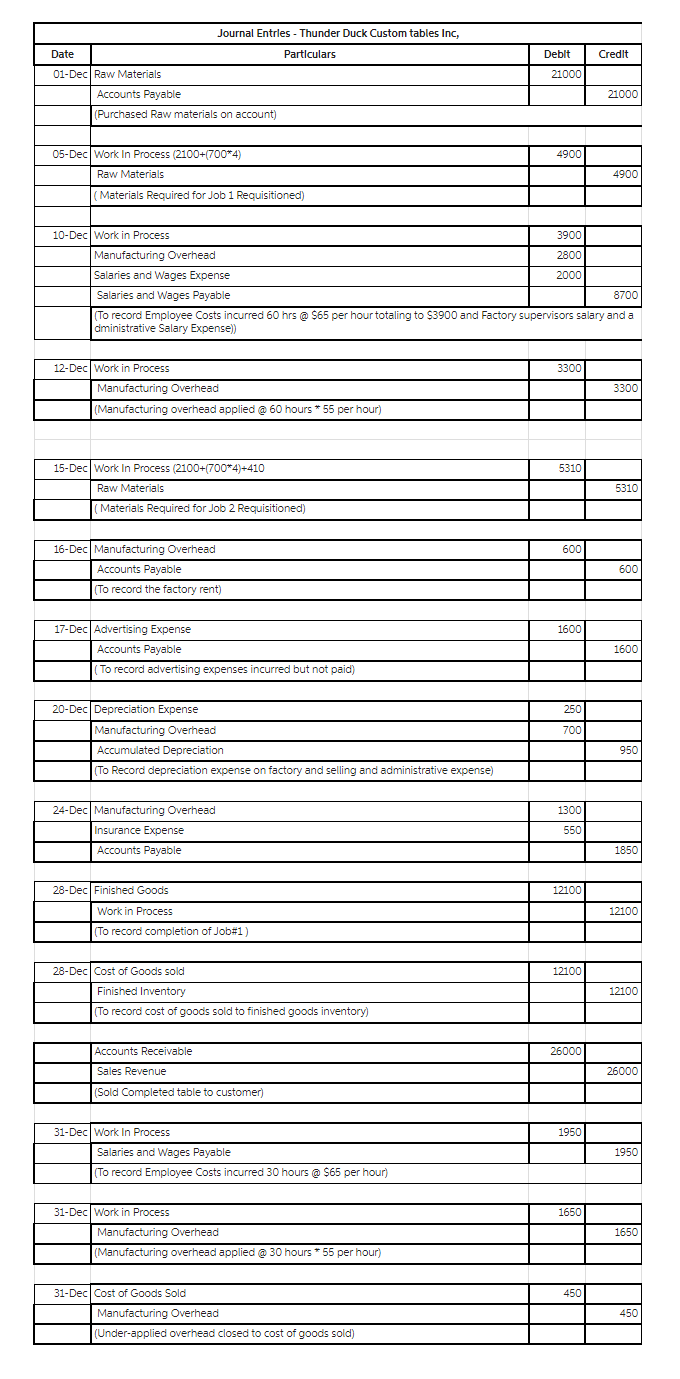 Journal Entries - Thunder Duck Custom tables Inc,

| Date | Particulars | Debit | Credit |
|---|---|---|---|
| 01-Dec | Raw Materials | 21000 | |
| | Accounts Payable | | 21000 |
| | (Purchased Raw materials on account) | | |
| | | | |
| 05-Dec | Work In Process (2100+(700*4) | 4900 | |
| | Raw Materials | | 4900 |
| | ( Materials Required for Job 1 Requisitioned) | | |
| | | | |
| 10-Dec | Work in Process | 3900 | |
| | Manufacturing Overhead | 2800 | |
| | Salaries and Wages Expense | 2000 | |
| | Salaries and Wages Payable | | 8700 |
| | (To record Employee Costs incurred 60 hrs @ $65 per hour totaling to $3900 and Factory supervisors salary and a dministrative Salary Expense)) | | |
| | | | |
| 12-Dec | Work in Process | 3300 | |
| | Manufacturing Overhead | | 3300 |
| | (Manufacturing overhead applied @ 60 hours * 55 per hour) | | |
| | | | |
| 15-Dec | Work In Process (2100+(700*4)+410 | 5310 | |
| | Raw Materials | | 5310 |
| | ( Materials Required for Job 2 Requisitioned) | | |
| | | | |
| 16-Dec | Manufacturing Overhead | 600 | |
| | Accounts Payable | | 600 |
| | (To record the factory rent) | | |
| | | | |
| 17-Dec | Advertising Expense | 1600 | |
| | Accounts Payable | | 1600 |
| | ( To record advertising expenses incurred but not paid) | | |
| | | | |
| 20-Dec | Depreciation Expense | 250 | |
| | Manufacturing Overhead | 700 | |
| | Accumulated Depreciation | | 950 |
| | (To Record depreciation expense on factory and selling and administrative expense) | | |
| | | | |
| 24-Dec | Manufacturing Overhead | 1300 | |
| | Insurance Expense | 550 | |
| | Accounts Payable | | 1850 |
| | | | |
| 28-Dec | Finished Goods | 12100 | |
| | Work in Process | | 12100 |
| | (To record completion of Job#1 ) | | |
| | | | |
| 28-Dec | Cost of Goods sold | 12100 | |
| | Finished Inventory | | 12100 |
| | (To record cost of goods sold to finished goods inventory) | | |
| | | | |
| | Accounts Receivable | 26000 | |
| | Sales Revenue | | 26000 |
| | (Sold Completed table to customer) | | |
| | | | |
| 31-Dec | Work In Process | 1950 | |
| | Salaries and Wages Payable | | 1950 |
| | (To record Employee Costs incurred 30 hours @ $65 per hour) | | |
| | | | |
| 31-Dec | Work in Process | 1650 | |
| | Manufacturing Overhead | | 1650 |
| | (Manufacturing overhead applied @ 30 hours * 55 per hour) | | |
| | | | |
| 31-Dec | Cost of Goods Sold | 450 | |
| | Manufacturing Overhead | | 450 |
| | (Under-applied overhead closed to cost of goods sold) | | |